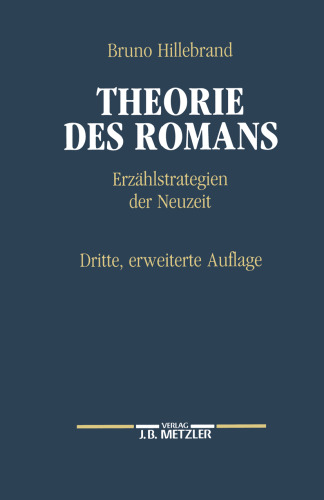 Bruno Hillebrand

THEORIE DES ROMANS

Erzählstrategien der Neuzeit

Dritte, erweiterte Auflage

VERLAG
J.B. METZLER